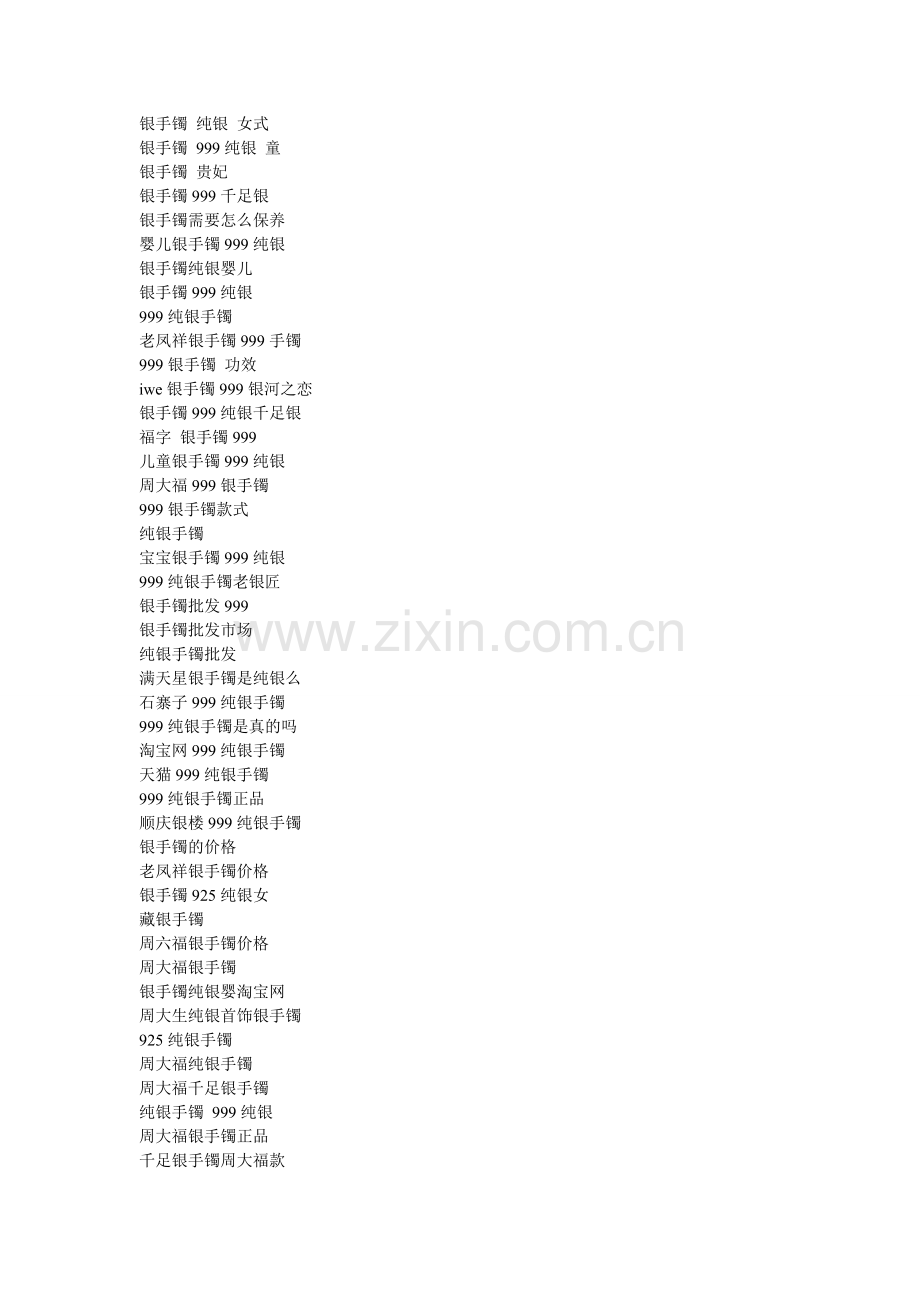 银手镯 纯银 女式
银手镯 999 纯银 童
银手镯 贵妃
银手镯 999 千足银
银手镯需要怎么保养
婴儿银手镯 999 纯银
银手镯纯银婴儿
银手镯 999 纯银
999 纯银手镯
老凤祥银手镯 999 手镯
999 银手镯 功效
iwe 银手镯 999 银河之恋
银手镯 999 纯银千足银
福字 银手镯 999
儿童银手镯 999 纯银
周大福 999 银手镯
999 银手镯款式
纯银手镯
宝宝银手镯 999 纯银
999 纯银手镯老银匠
银手镯批发 999
银手镯批发市场
纯银手镯批发
满天星银手镯是纯银么
石寨子 999 纯银手镯
999 纯银手镯是真的吗
淘宝网 999 纯银手镯
天猫 999 纯银手镯
999 纯银手镯正品
顺庆银楼 999 纯银手镯
银手镯的价格
老凤祥银手镯价格
银手镯 925 纯银女
藏银手镯
周六福银手镯价格
周大福银手镯
银手镯纯银婴淘宝网
周大生纯银首饰银手镯
925 纯银手镯
周大福纯银手镯
周大福千足银手镯
纯银手镯 999 纯银
周大福银手镯正品
千足银手镯周大福款
www.zixin.com.cn